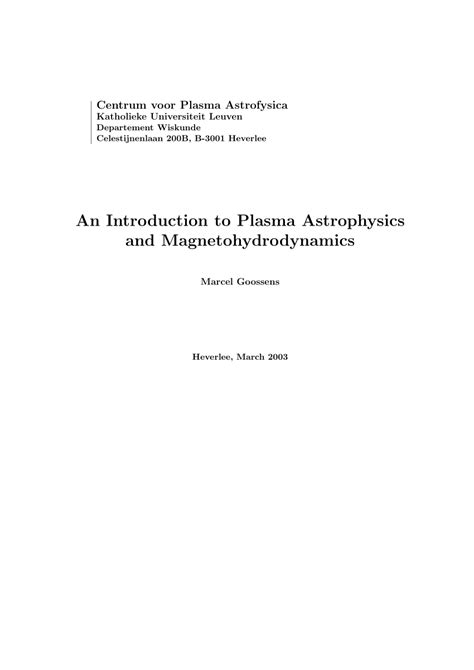 Centrum voor Plasma Astrofysica
Katholieke Universiteit Leuven
Departement Wiskunde
Celestijnenlaan 200B, B-3001 Heverlee

An Introduction to Plasma Astrophysics and Magnetohydrodynamics

Marcel Goossens

Heverlee, March 2003